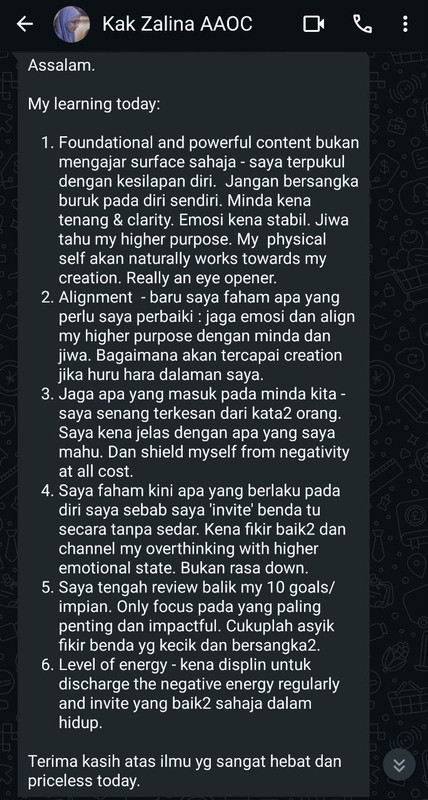 Kak Zalina AAOC

Assalam.

My learning today:

1. Foundational and powerful content bukan mengajar surface sahaja - saya terpukul dengan kesilapan diri. Jangan bersangka buruk pada diri sendiri. Minda kena tenang & clarity. Emosi kena stabil. Jiwa tahu my higher purpose. My physical self akan naturally works towards my creation. Really an eye opener.
2. Alignment - baru saya faham apa yang perlu saya perbaiki : jaga emosi dan align my higher purpose dengan minda dan jiwa. Bagaimana akan tercapai creation jika huru hara dalaman saya.
3. Jaga apa yang masuk pada minda kita - saya senang terkesan dari kata2 orang. Saya kena jelas dengan apa yang saya mahu. Dan shield myself from negativity at all cost.
4. Saya faham kini apa yang berlaku pada diri saya sebab saya 'invite' benda tu secara tanpa sedar. Kena fikir baik2 dan channel my overthinking with higher emotional state. Bukan rasa down.
5. Saya tengah review balik my 10 goals/ impian. Only focus pada yang paling penting dan impactful. Cukuplah asyik fikir benda yg kecik dan bersangka2.
6. Level of energy - kena displin untuk discharge the negative energy regularly and invite yang baik2 sahaja dalam hidup.

Terima kasih atas ilmu yg sangat hebat dan priceless today.